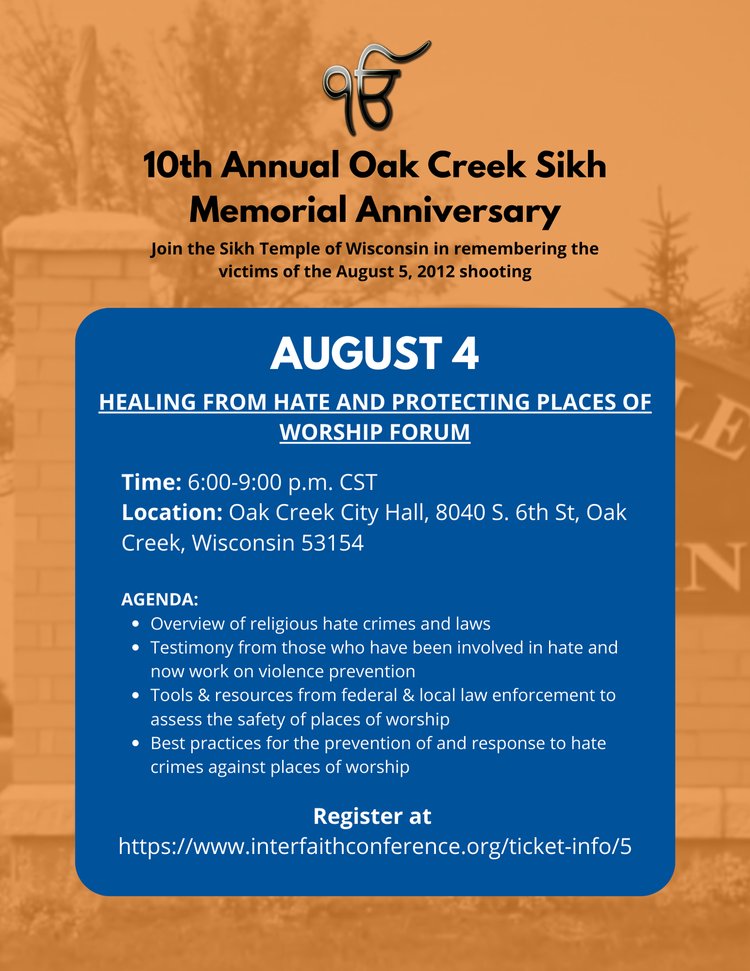 ੴ

10th Annual Oak Creek Sikh Memorial Anniversary

Join the Sikh Temple of Wisconsin in remembering the victims of the August 5, 2012 shooting

AUGUST 4

HEALING FROM HATE AND PROTECTING PLACES OF WORSHIP FORUM

Time: 6:00-9:00 p.m. CST
Location: Oak Creek City Hall, 8040 S. 6th St, Oak Creek, Wisconsin 53154

AGENDA:
- Overview of religious hate crimes and laws
- Testimony from those who have been involved in hate and now work on violence prevention
- Tools & resources from federal & local law enforcement to assess the safety of places of worship
- Best practices for the prevention of and response to hate crimes against places of worship

Register at
https://www.interfaithconference.org/ticket-info/5